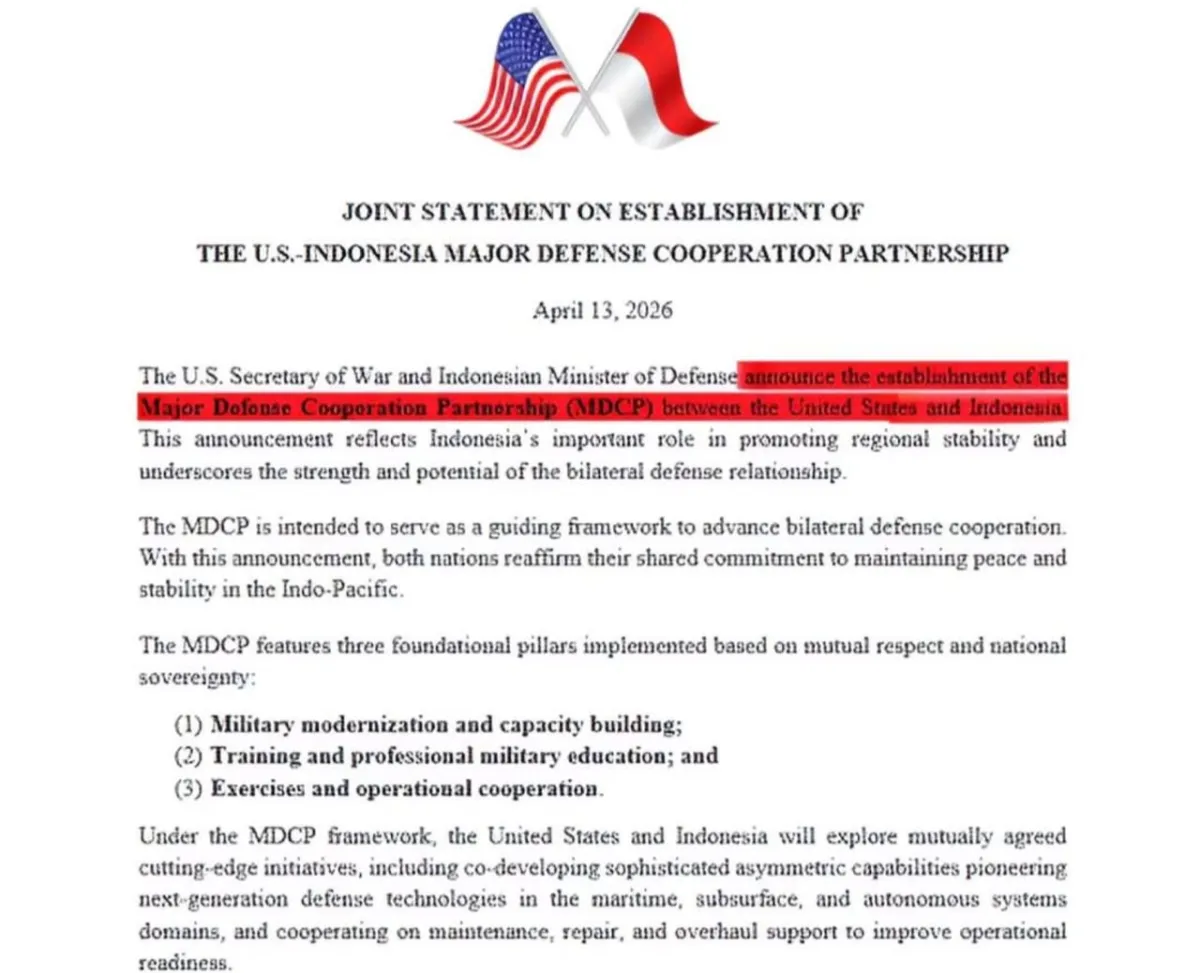 JOINT STATEMENT ON ESTABLISHMENT OF
THE U.S.-INDONESIA MAJOR DEFENSE COOPERATION PARTNERSHIP

April 13, 2026

The U.S. Secretary of War and Indonesian Minister of Defense announce the establishment of the Major Defense Cooperation Partnership (MDCP) between the United States and Indonesia. This announcement reflects Indonesia's important role in promoting regional stability and underscores the strength and potential of the bilateral defense relationship.

The MDCP is intended to serve as a guiding framework to advance bilateral defense cooperation. With this announcement, both nations reaffirm their shared commitment to maintaining peace and stability in the Indo-Pacific.

The MDCP features three foundational pillars implemented based on mutual respect and national sovereignty:

(1) Military modernization and capacity building;
(2) Training and professional military education; and
(3) Exercises and operational cooperation.

Under the MDCP framework, the United States and Indonesia will explore mutually agreed cutting-edge initiatives, including co-developing sophisticated asymmetric capabilities pioneering next-generation defense technologies in the maritime, subsurface, and autonomous systems domains, and cooperating on maintenance, repair, and overhaul support to improve operational readiness.